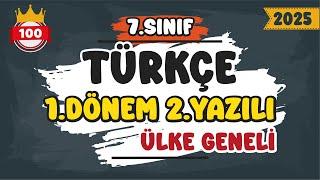 100

2025

7.SINIF

TÜRKÇE

1.DÖNEM 2.YAZILI

ÜLKE GENELİ